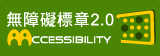 無障礙標章2.0
ACCESSIBILITY